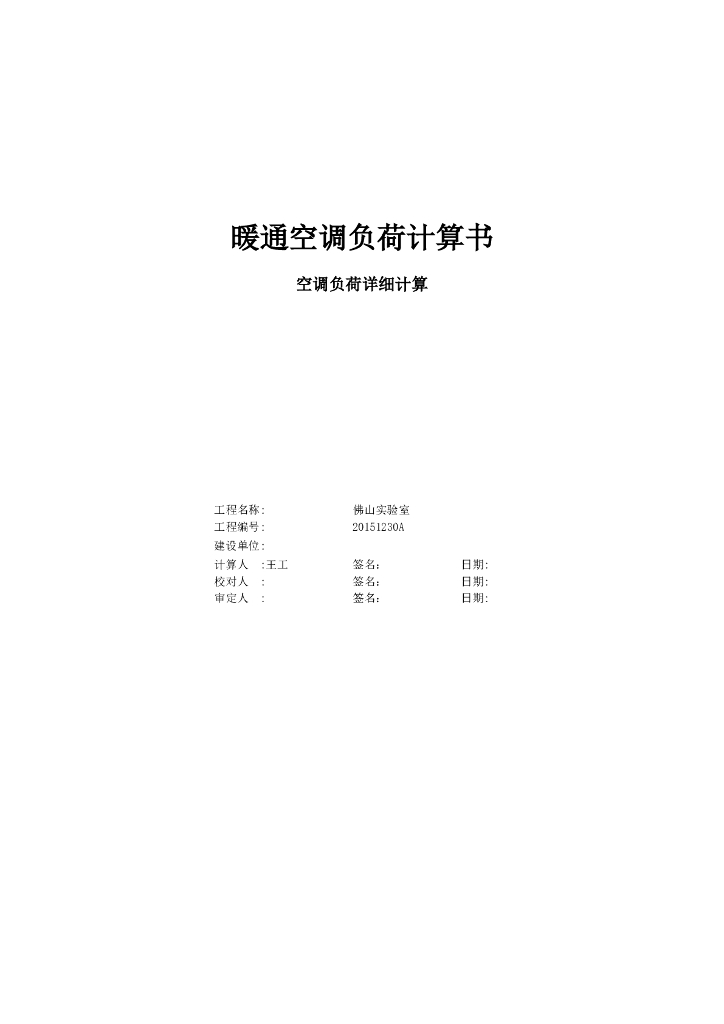 暖通空调负荷计算书

空调负荷详细计算

工程名称: 佛山实验室
工程编号: 20151230A
建设单位:
计算人 :王工 签名: 日期:
校对人 : 签名: 日期:
审定人 : 签名: 日期: